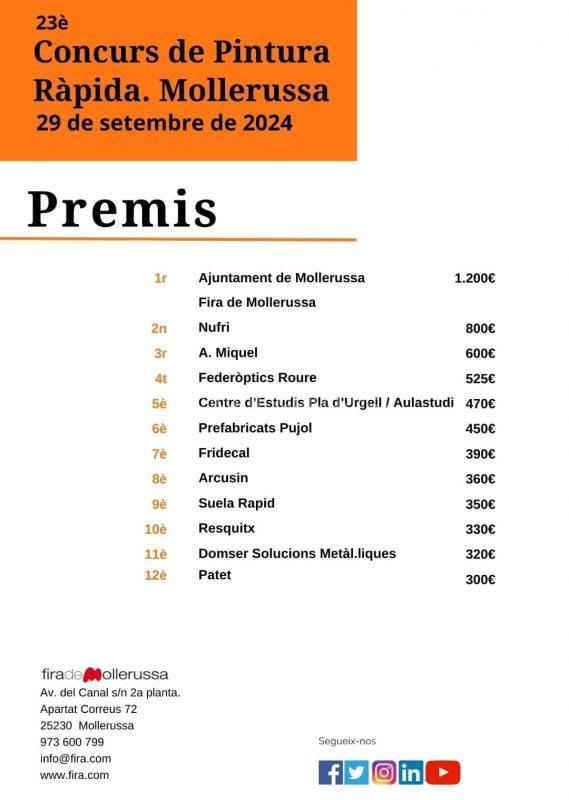 23è
Concurs de Pintura Ràpida. Mollerussa
29 de setembre de 2024

Premis

| | | |
|---|---|---|
| 1r | Ajuntament de Mollerussa | 1.200€ |
| | Fira de Mollerussa | |
| 2n | Nufri | 800€ |
| 3r | A. Miquel | 600€ |
| 4t | Federòptics Roure | 525€ |
| 5è | Centre d'Estudis Pla d'Urgell / Aulastudi | 470€ |
| 6è | Prefabricats Pujol | 450€ |
| 7è | Fridecal | 390€ |
| 8è | Arcusin | 360€ |
| 9è | Suela Rapid | 350€ |
| 10è | Resquitx | 330€ |
| 11è | Domser Solucions Metàl.liques | 320€ |
| 12è | Patet | 300€ |

firadeMollerussa
Av. del Canal s/n 2a planta.
Apartat Correus 72
25230 Mollerussa
973 600 799
info@fira.com
www.fira.com

Segueix-nos